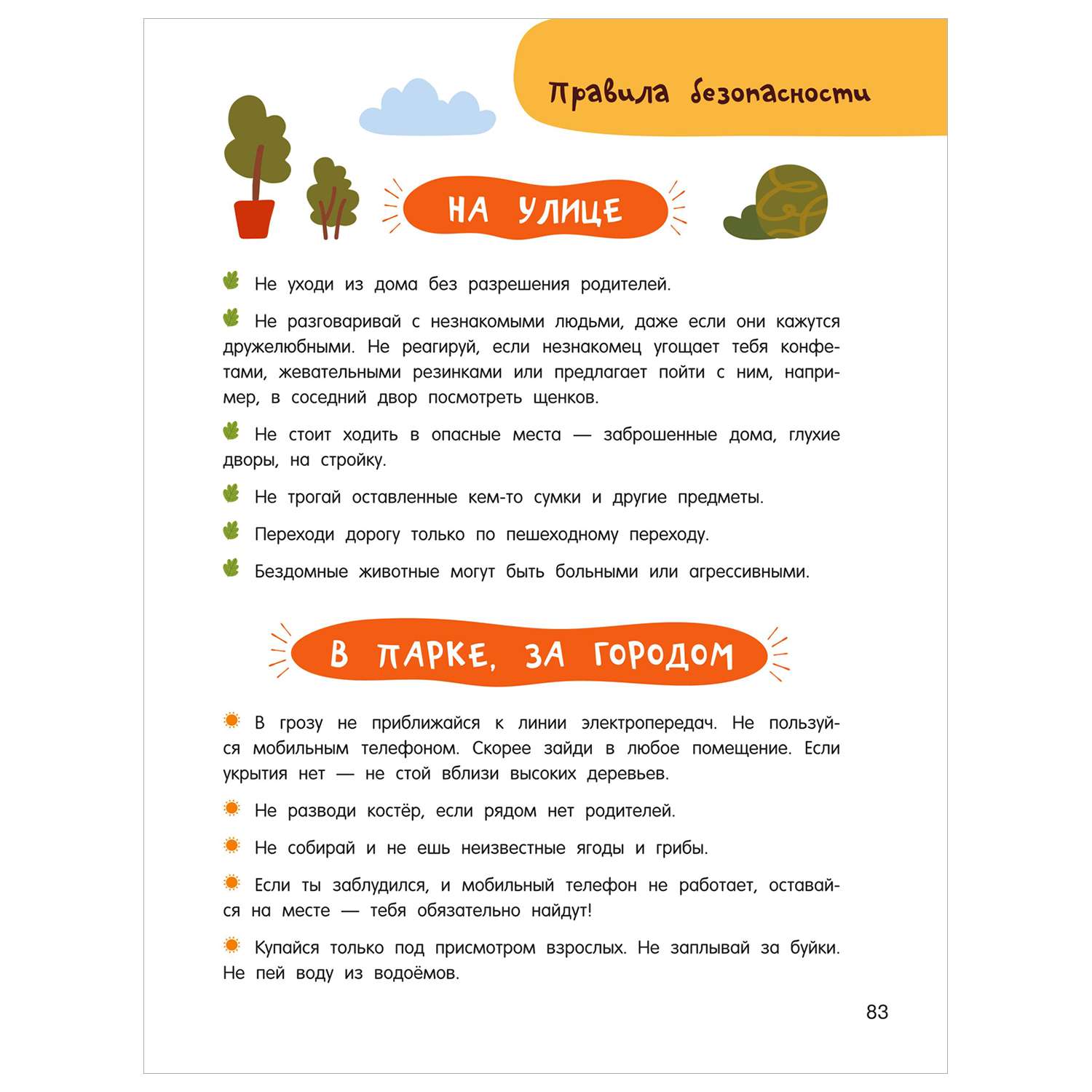 Правила безопасности

НА УЛИЦЕ

Не уходи из дома без разрешения родителей.

Не разговаривай с незнакомыми людьми, даже если они кажутся дружелюбными. Не реагируй, если незнакомец угощает тебя конфетами, жевательными резинками или предлагает пойти с ним, например, в соседний двор посмотреть щенков.

Не стоит ходить в опасные места — заброшенные дома, глухие дворы, на стройку.

Не трогай оставленные кем-то сумки и другие предметы.

Переходи дорогу только по пешеходному переходу.

Бездомные животные могут быть больными или агрессивными.

В ПАРКЕ, ЗА ГОРОДОМ

В грозу не приближайся к линии электропередач. Не пользуйся мобильным телефоном. Скорее зайди в любое помещение. Если укрытия нет — не стой вблизи высоких деревьев.

Не разводи костёр, если рядом нет родителей.

Не собирай и не ешь неизвестные ягоды и грибы.

Если ты заблудился, и мобильный телефон не работает, оставайся на месте — тебя обязательно найдут!

Купайся только под присмотром взрослых. Не заплывай за буйки. Не пей воду из водоёмов.

83